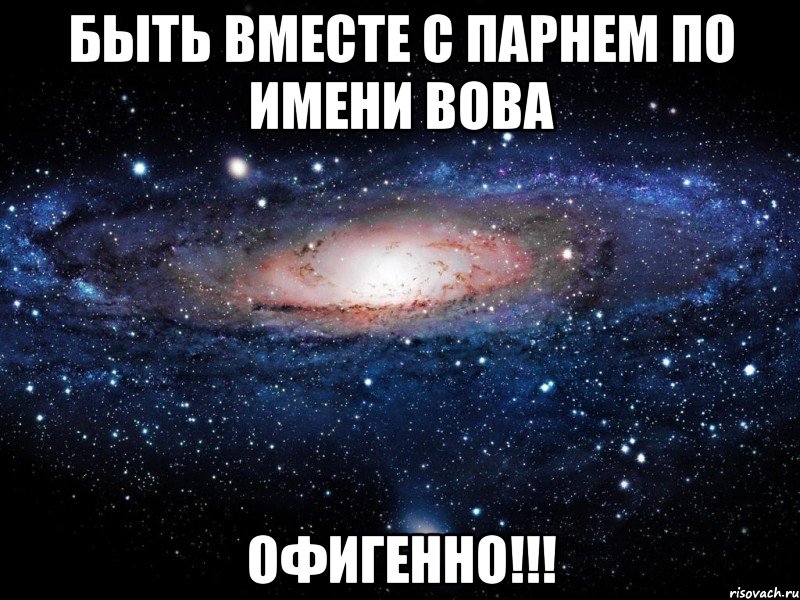 БЫТЬ ВМЕСТЕ С ПАРНЕМ ПО ИМЕНИ ВОВА

ОФИГЕННО!!!

risovach.ru